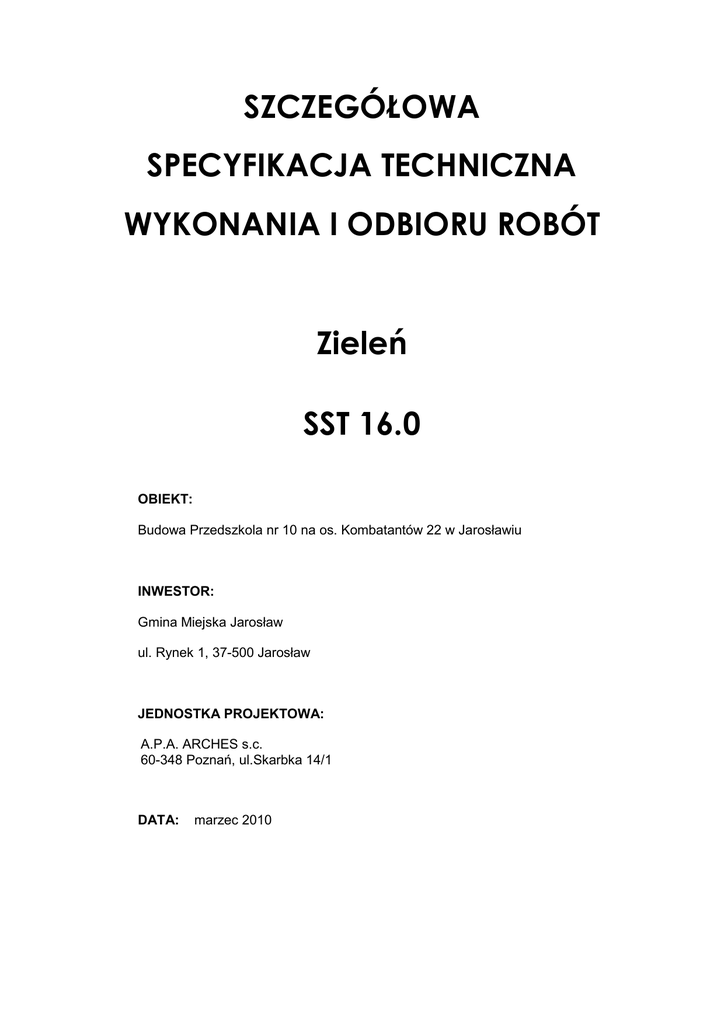 SZCZEGÓŁOWA

SPECYFIKACJA TECHNICZNA

WYKONANIA I ODBIORU ROBÓT

Zieleń

SST 16.0

OBIEKT:

Budowa Przedszkola nr 10 na os. Kombatantów 22 w Jarosławiu

INWESTOR:

Gmina Miejska Jarosław

ul. Rynek 1, 37-500 Jarosław

JEDNOSTKA PROJEKTOWA:

A.P.A. ARCHES s.c.
60-348 Poznań, ul.Skarbka 14/1

DATA: marzec 2010